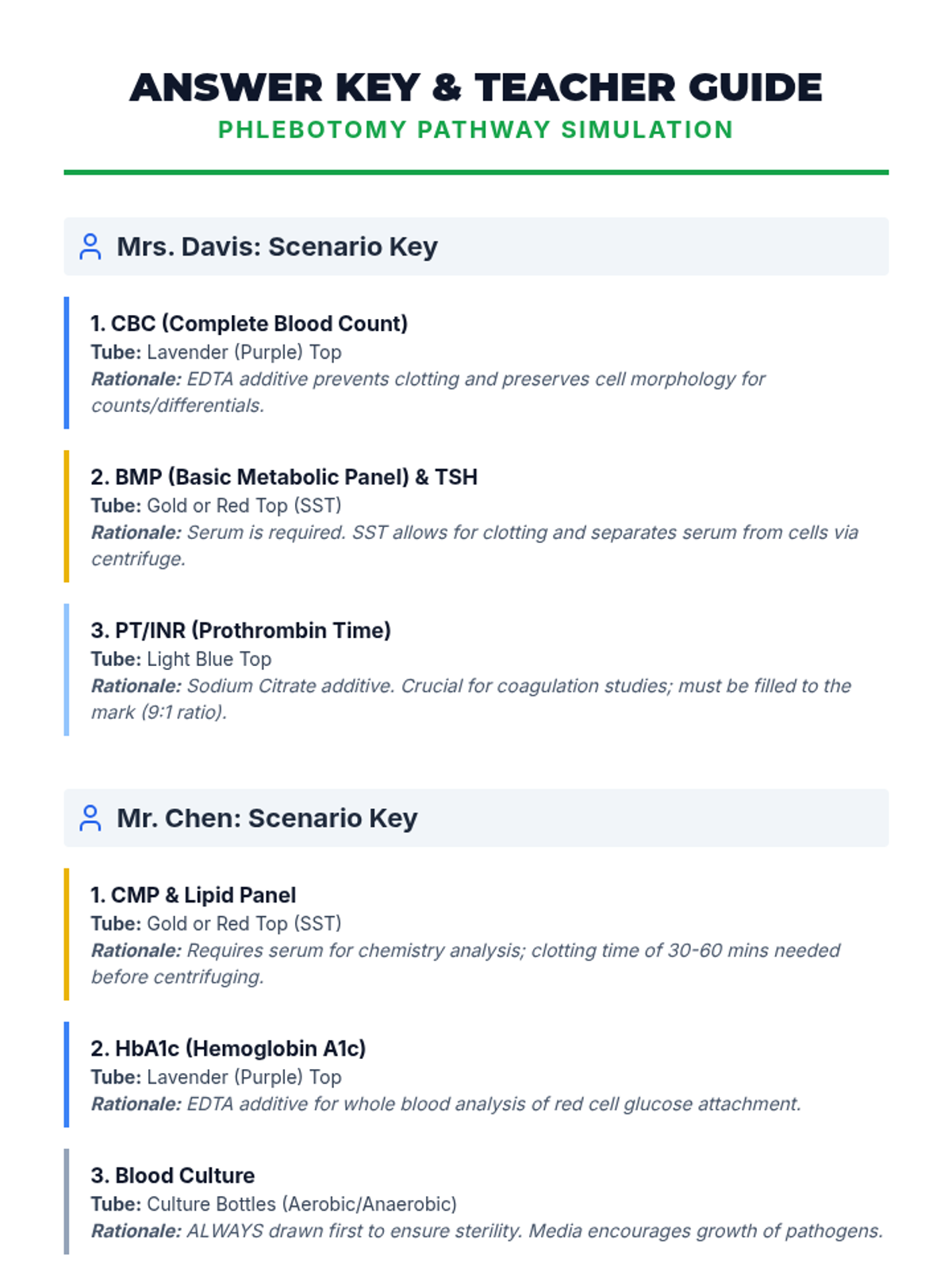 ANSWER KEY & TEACHER GUIDE
PHLEBOTOMY PATHWAY SIMULATION

Mrs. Davis: Scenario Key

1. CBC (Complete Blood Count)
Tube: Lavender (Purple) Top
Rationale: EDTA additive prevents clotting and preserves cell morphology for counts/differentials.

2. BMP (Basic Metabolic Panel) & TSH
Tube: Gold or Red Top (SST)
Rationale: Serum is required. SST allows for clotting and separates serum from cells via centrifuge.

3. PT/INR (Prothrombin Time)
Tube: Light Blue Top
Rationale: Sodium Citrate additive. Crucial for coagulation studies; must be filled to the mark (9:1 ratio).

Mr. Chen: Scenario Key

1. CMP & Lipid Panel
Tube: Gold or Red Top (SST)
Rationale: Requires serum for chemistry analysis; clotting time of 30-60 mins needed before centrifuging.

2. HbA1c (Hemoglobin A1c)
Tube: Lavender (Purple) Top
Rationale: EDTA additive for whole blood analysis of red cell glucose attachment.

3. Blood Culture
Tube: Culture Bottles (Aerobic/Anaerobic)
Rationale: ALWAYS drawn first to ensure sterility. Media encourages growth of pathogens.